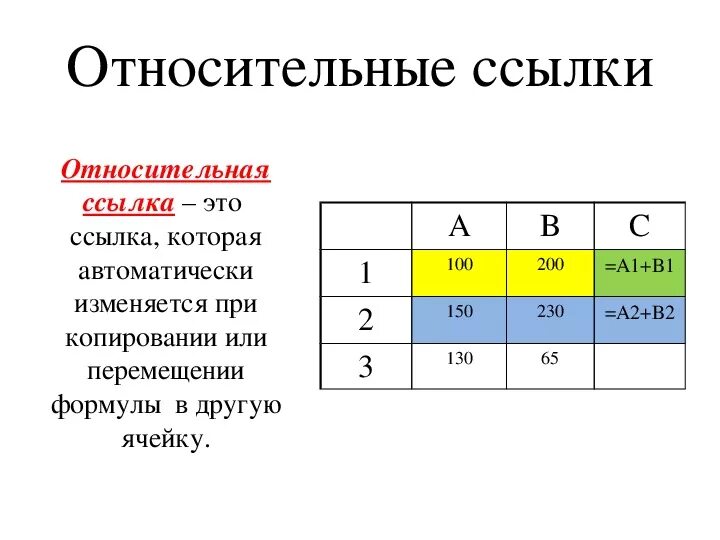 Относительные ссылки

Относительная ссылка – это ссылка, которая автоматически изменяется при копировании или перемещении формулы в другую ячейку.

| | A | B | C |
|---|---|---|---|
| 1 | 100 | 200 | =A1+B1 |
| 2 | 150 | 230 | =A2+B2 |
| 3 | 130 | 65 | |